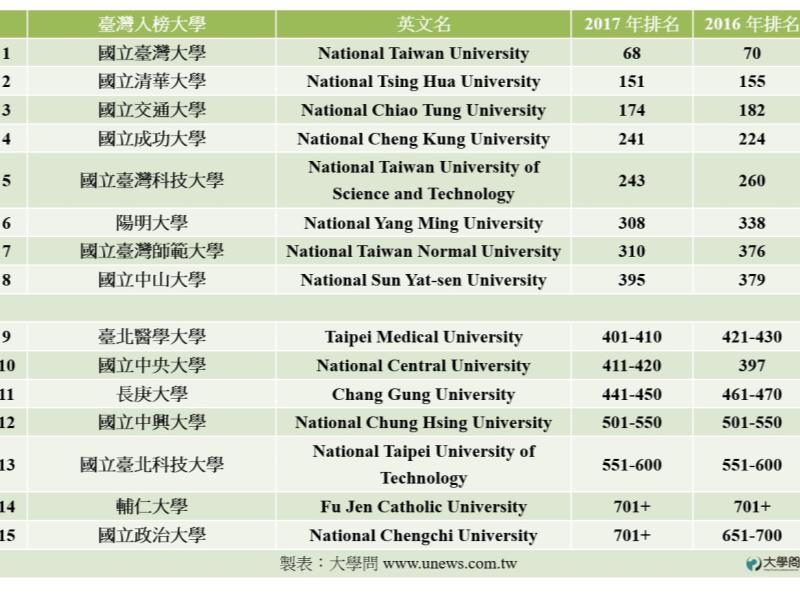 | | 臺灣入榜大學 | 英文名 | 2017 年排名 | 2016 年排名 |
|---|---|---|---|---|
| 1 | 國立臺灣大學 | National Taiwan University | 68 | 70 |
| 2 | 國立清華大學 | National Tsing Hua University | 151 | 155 |
| 3 | 國立交通大學 | National Chiao Tung University | 174 | 182 |
| 4 | 國立成功大學 | National Cheng Kung University | 241 | 224 |
| 5 | 國立臺灣科技大學 | National Taiwan University of Science and Technology | 243 | 260 |
| 6 | 陽明大學 | National Yang Ming University | 308 | 338 |
| 7 | 國立臺灣師範大學 | National Taiwan Normal University | 310 | 376 |
| 8 | 國立中山大學 | National Sun Yat-sen University | 395 | 379 |
| | | | | |
| 9 | 臺北醫學大學 | Taipei Medical University | 401-410 | 421-430 |
| 10 | 國立中央大學 | National Central University | 411-420 | 397 |
| 11 | 長庚大學 | Chang Gung University | 441-450 | 461-470 |
| 12 | 國立中興大學 | National Chung Hsing University | 501-550 | 501-550 |
| 13 | 國立臺北科技大學 | National Taipei University of Technology | 551-600 | 551-600 |
| 14 | 輔仁大學 | Fu Jen Catholic University | 701+ | 701+ |
| 15 | 國立政治大學 | National Chengchi University | 701+ | 651-700 |

製表：大學問 www.unews.com.tw

大學問